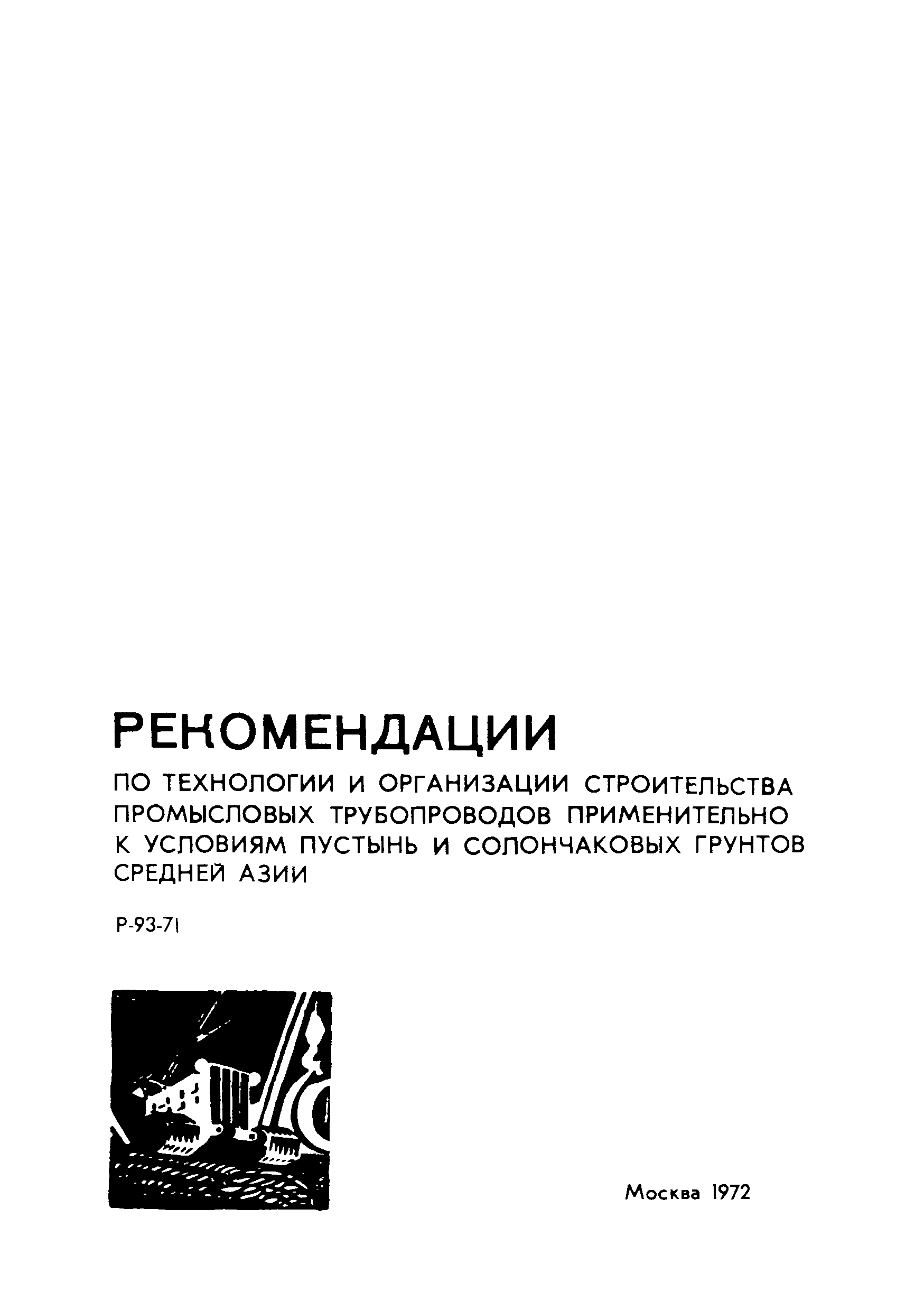 РЕКОМЕНДАЦИИ

ПО ТЕХНОЛОГИИ И ОРГАНИЗАЦИИ СТРОИТЕЛЬСТВА ПРОМЫСЛОВЫХ ТРУБОПРОВОДОВ ПРИМЕНИТЕЛЬНО К УСЛОВИЯМ ПУСТЫНЬ И СОЛОНЧАКОВЫХ ГРУНТОВ СРЕДНЕЙ АЗИИ

Р-93-71

Москва 1972